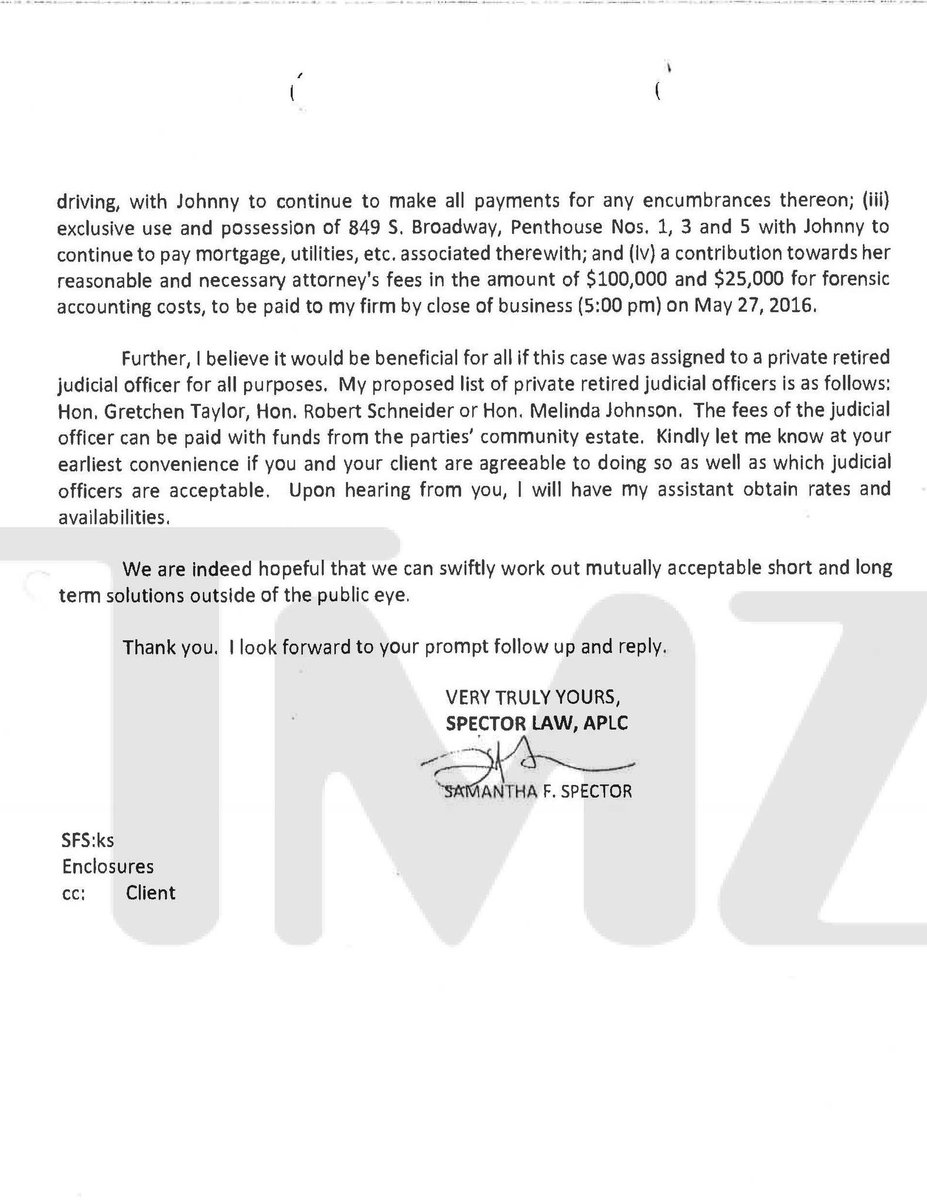 driving, with Johnny to continue to make all payments for any encumbrances thereon; (iii) exclusive use and possession of 849 S. Broadway, Penthouse Nos. 1, 3 and 5 with Johnny to continue to pay mortgage, utilities, etc. associated therewith; and (iv) a contribution towards her reasonable and necessary attorney's fees in the amount of \$100,000 and \$25,000 for forensic accounting costs, to be paid to my firm by close of business (5:00 pm) on May 27, 2016.

Further, I believe it would be beneficial for all if this case was assigned to a private retired judicial officer for all purposes. My proposed list of private retired judicial officers is as follows: Hon. Gretchen Taylor, Hon. Robert Schneider or Hon. Melinda Johnson. The fees of the judicial officer can be paid with funds from the parties' community estate. Kindly let me know at your earliest convenience if you and your client are agreeable to doing so as well as which judicial officers are acceptable. Upon hearing from you, I will have my assistant obtain rates and availabilities.

We are indeed hopeful that we can swiftly work out mutually acceptable short and long term solutions outside of the public eye.

Thank you. I look forward to your prompt follow up and reply.

VERY TRULY YOURS,
SPECTOR LAW, APLC

SAMANTHA F. SPECTOR

SFS:ks
Enclosures
cc: Client

TMZ